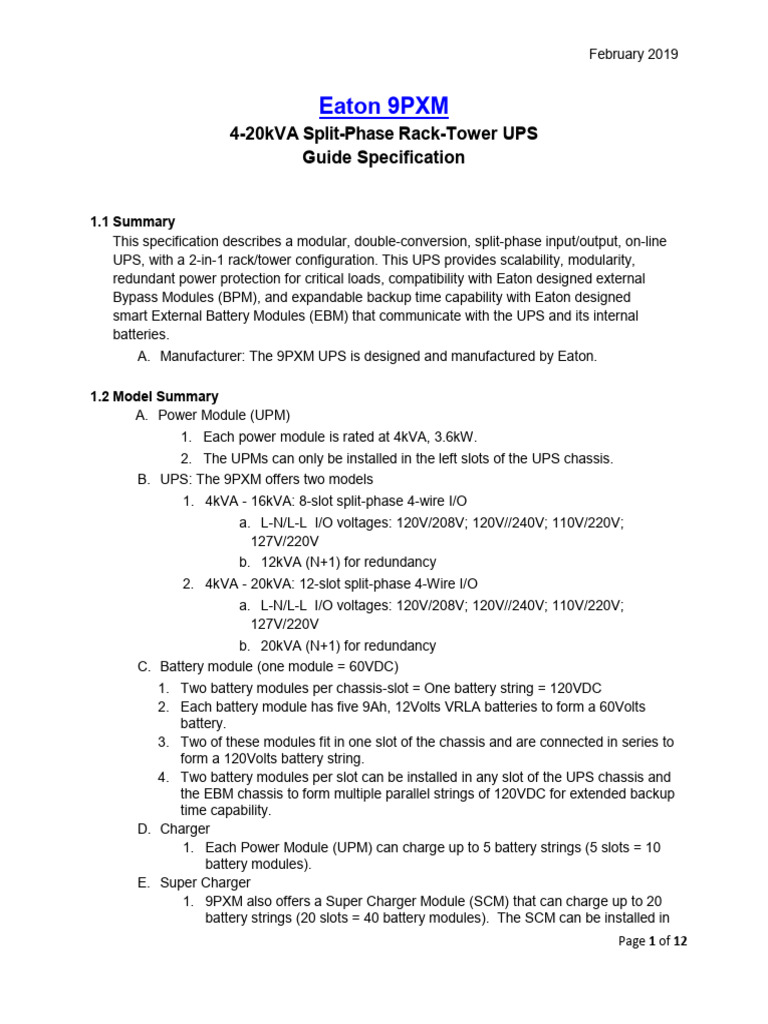 February 2019

Eaton 9PXM

4-20kVA Split-Phase Rack-Tower UPS
Guide Specification

1.1 Summary

This specification describes a modular, double-conversion, split-phase input/output, on-line UPS, with a 2-in-1 rack/tower configuration. This UPS provides scalability, modularity, redundant power protection for critical loads, compatibility with Eaton designed external Bypass Modules (BPM), and expandable backup time capability with Eaton designed smart External Battery Modules (EBM) that communicate with the UPS and its internal batteries.

A. Manufacturer: The 9PXM UPS is designed and manufactured by Eaton.

1.2 Model Summary

A. Power Module (UPM)
1. Each power module is rated at 4kVA, 3.6kW.
2. The UPMs can only be installed in the left slots of the UPS chassis.
B. UPS: The 9PXM offers two models
1. 4kVA - 16kVA: 8-slot split-phase 4-wire I/O
a. L-N/L-L I/O voltages: 120V/208V; 120V//240V; 110V/220V; 127V/220V
b. 12kVA (N+1) for redundancy
2. 4kVA - 20kVA: 12-slot split-phase 4-Wire I/O
a. L-N/L-L I/O voltages: 120V/208V; 120V//240V; 110V/220V; 127V/220V
b. 20kVA (N+1) for redundancy
C. Battery module (one module = 60VDC)
1. Two battery modules per chassis-slot = One battery string = 120VDC
2. Each battery module has five 9Ah, 12Volts VRLA batteries to form a 60Volts battery.
3. Two of these modules fit in one slot of the chassis and are connected in series to form a 120Volts battery string.
4. Two battery modules per slot can be installed in any slot of the UPS chassis and the EBM chassis to form multiple parallel strings of 120VDC for extended backup time capability.
D. Charger
1. Each Power Module (UPM) can charge up to 5 battery strings (5 slots = 10 battery modules).
E. Super Charger
1. 9PXM also offers a Super Charger Module (SCM) that can charge up to 20 battery strings (20 slots = 40 battery modules). The SCM can be installed in

Page 1 of 12